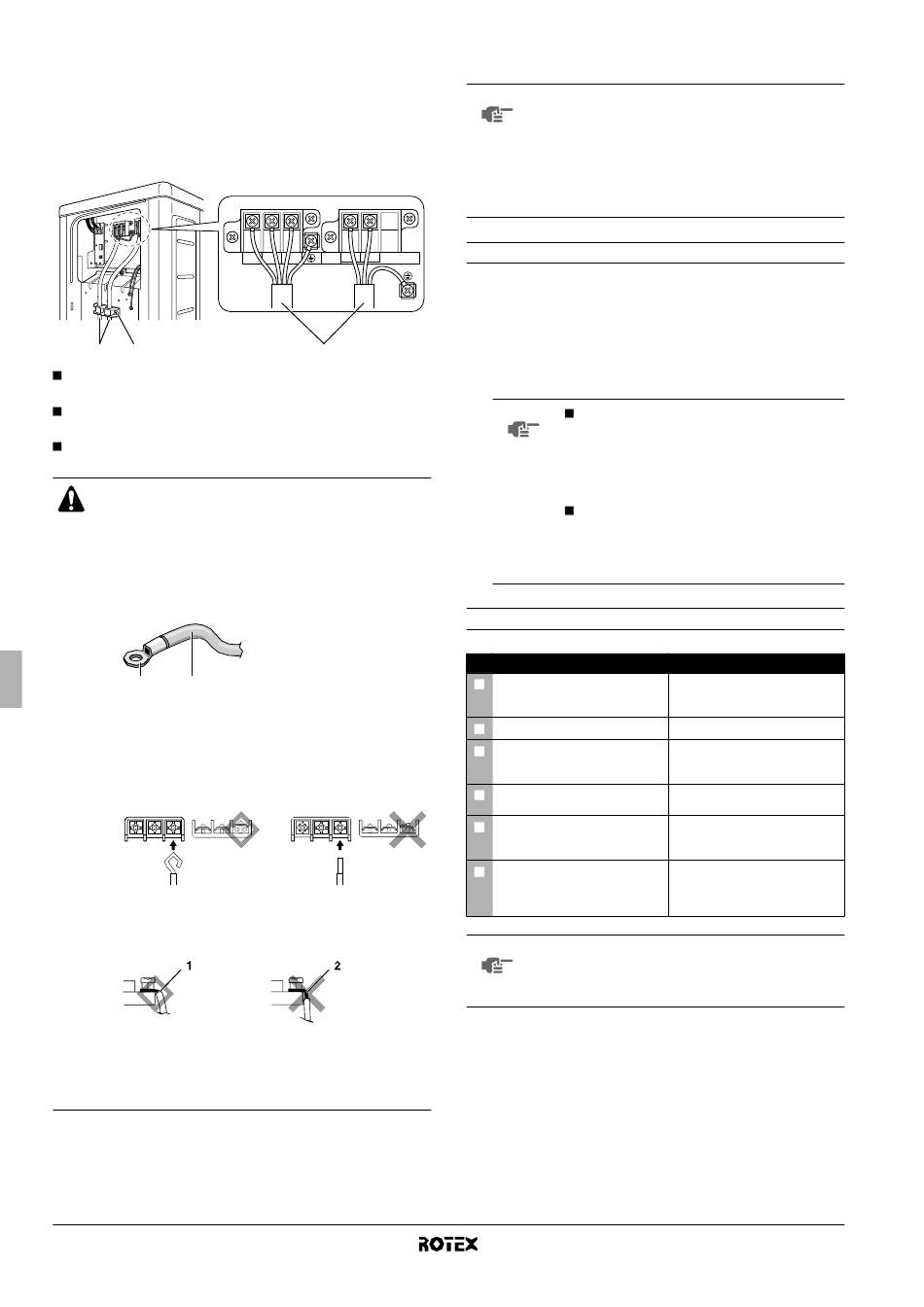 1

2

ROTEX